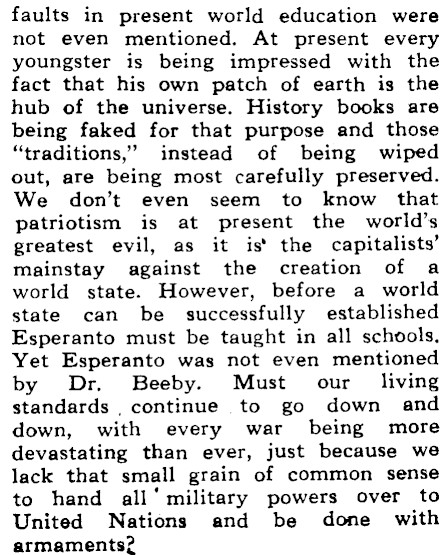 faults in present world education were not even mentioned. At present every youngster is being impressed with the fact that his own patch of earth is the hub of the universe. History books are being faked for that purpose and those "traditions," instead of being wiped out, are being most carefully preserved. We don't even seem to know that patriotism is at present the world's greatest evil, as it is the capitalists' mainstay against the creation of a world state. However, before a world state can be successfully established Esperanto must be taught in all schools. Yet Esperanto was not even mentioned by Dr. Beeby. Must our living standards continue to go down and down, with every war being more devastating than ever, just because we lack that small grain of common sense to hand all military powers over to United Nations and be done with armaments?